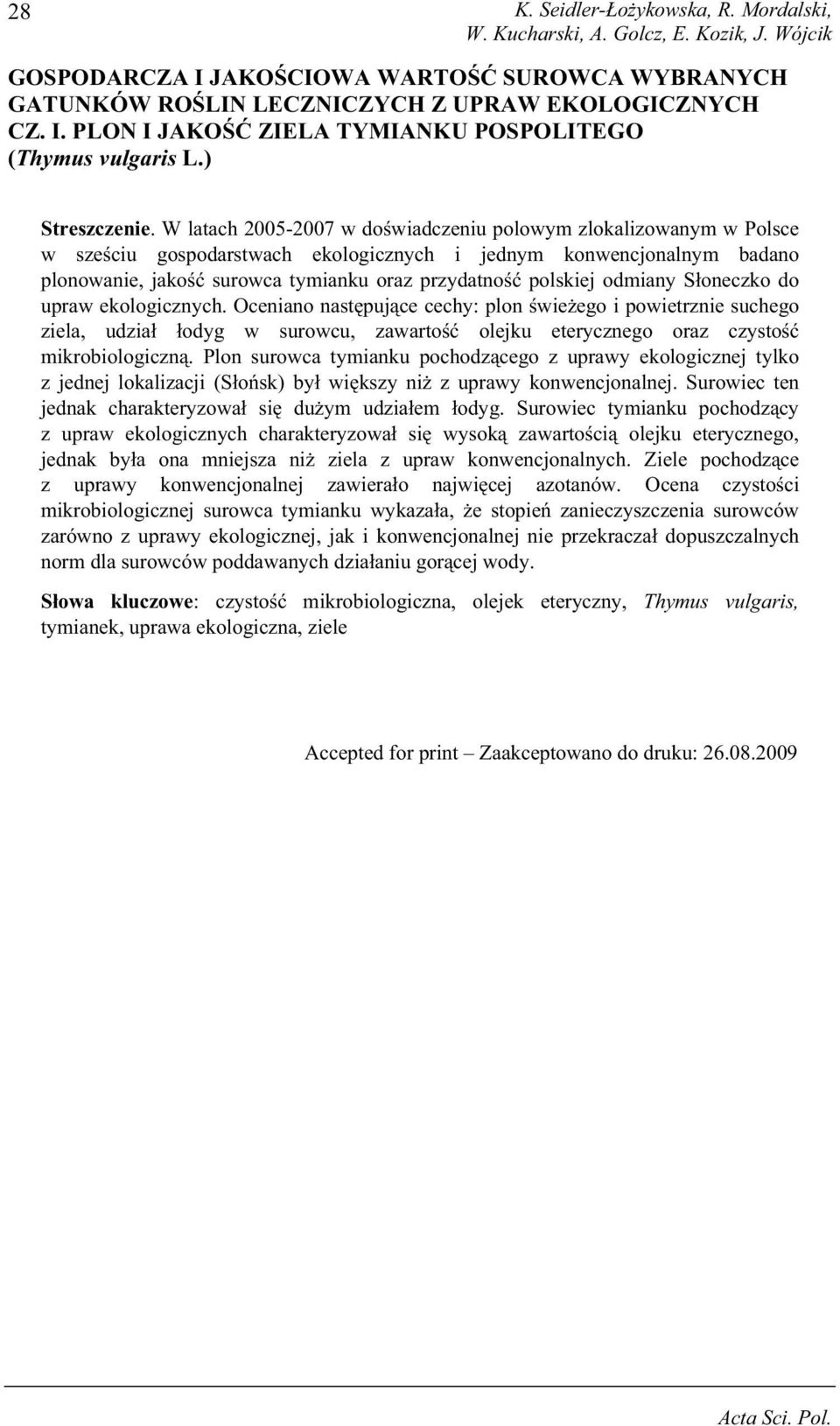 28

K. Seidler-Łożykowska, R. Mordalski, W. Kucharski, A. Golcz, E. Kozik, J. Wójcik

GOSPODARCZA I JAKOŚCIOWA WARTOŚĆ SUROWCA WYBRANYCH GATUNKÓW ROŚLIN LECZNICZYCH Z UPRAW EKOLOGICZNYCH CZ. I. PLON I JAKOŚĆ ZIELA TYMIANKU POSPOLITEGO (Thymus vulgaris L.)

Streszczenie. W latach 2005-2007 w doświadczeniu polowym zlokalizowanym w Polsce w sześciu gospodarstwach ekologicznych i jednym konwencjonalnym badano plonowanie, jakość surowca tymianku oraz przydatność polskiej odmiany Słoneczko do upraw ekologicznych. Oceniano następujące cechy: plon świeżego i powietrznie suchego ziela, udział łodyg w surowcu, zawartość olejku eterycznego oraz czystość mikrobiologiczną. Plon surowca tymianku pochodzącego z uprawy ekologicznej tylko z jednej lokalizacji (Słońsk) był większy niż z uprawy konwencjonalnej. Surowiec ten jednak charakteryzował się dużym udziałem łodyg. Surowiec tymianku pochodzący z upraw ekologicznych charakteryzował się wysoką zawartością olejku eterycznego, jednak była ona mniejsza niż ziela z upraw konwencjonalnych. Ziele pochodzące z uprawy konwencjonalnej zawierało najwięcej azotanów. Ocena czystości mikrobiologicznej surowca tymianku wykazała, że stopień zanieczyszczenia surowców zarówno z uprawy ekologicznej, jak i konwencjonalnej nie przekraczał dopuszczalnych norm dla surowców poddawanych działaniu gorącej wody.

Słowa kluczowe: czystość mikrobiologiczna, olejek eteryczny, Thymus vulgaris, tymianek, uprawa ekologiczna, ziele

Accepted for print – Zaakceptowano do druku: 26.08.2009

Acta Sci. Pol.